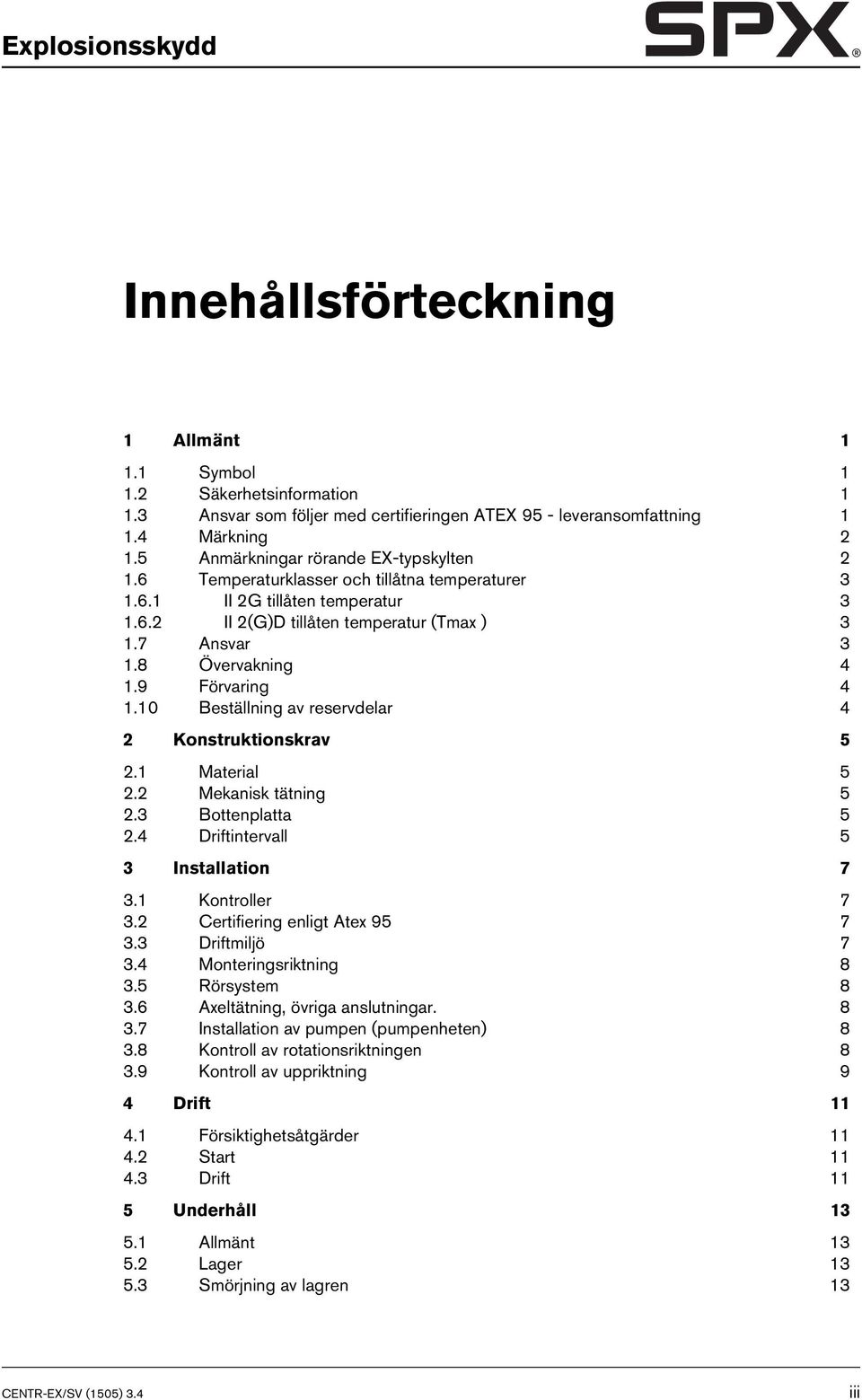 Explosionsskydd

SPX®

Innehållsförteckning

1 Allmänt 1

1.1 Symbol 1
1.2 Säkerhetsinformation 1
1.3 Ansvar som följer med certifieringen ATEX 95 - leveransomfattning 1
1.4 Märkning 2
1.5 Anmärkningar rörande EX-typskylten 2
1.6 Temperaturklasser och tillåtna temperaturer 3
1.6.1 II 2G tillåten temperatur 3
1.6.2 II 2(G)D tillåten temperatur (Tmax ) 3
1.7 Ansvar 3
1.8 Övervakning 4
1.9 Förvaring 4
1.10 Beställning av reservdelar 4

2 Konstruktionskrav 5

2.1 Material 5
2.2 Mekanisk tätning 5
2.3 Bottenplatta 5
2.4 Driftintervall 5

3 Installation 7

3.1 Kontroller 7
3.2 Certifiering enligt Atex 95 7
3.3 Driftmiljö 7
3.4 Monteringsriktning 8
3.5 Rörsystem 8
3.6 Axeltätning, övriga anslutningar. 8
3.7 Installation av pumpen (pumpenheten) 8
3.8 Kontroll av rotationsriktningen 8
3.9 Kontroll av uppriktning 9

4 Drift 11

4.1 Försiktighetsåtgärder 11
4.2 Start 11
4.3 Drift 11

5 Underhåll 13

5.1 Allmänt 13
5.2 Lager 13
5.3 Smörjning av lagren 13

CENTR-EX/SV (1505) 3.4 iii